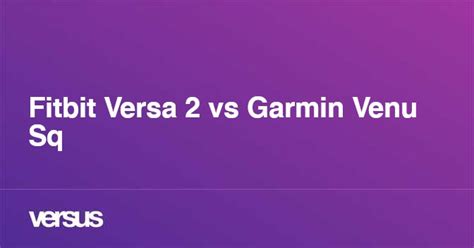 Fitbit Versa 2 vs Garmin Venu Sq

versus